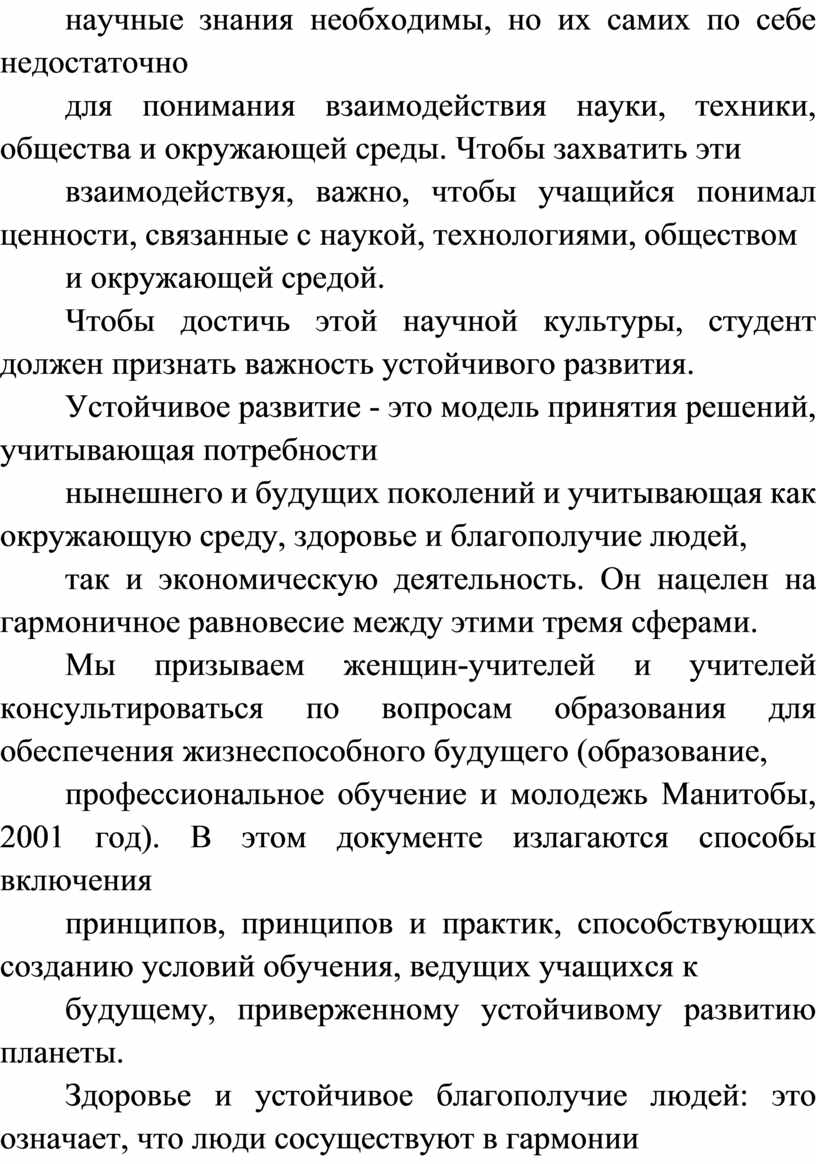 научные знания необходимы, но их самих по себе недостаточно

для понимания взаимодействия науки, техники, общества и окружающей среды. Чтобы захватить эти

взаимодействуя, важно, чтобы учащийся понимал ценности, связанные с наукой, технологиями, обществом

и окружающей средой.

Чтобы достичь этой научной культуры, студент должен признать важность устойчивого развития.

Устойчивое развитие - это модель принятия решений, учитывающая потребности

нынешнего и будущих поколений и учитывающая как окружающую среду, здоровье и благополучие людей,

так и экономическую деятельность. Он нацелен на гармоничное равновесие между этими тремя сферами.

Мы призываем женщин-учителей и учителей консультироваться по вопросам образования для обеспечения жизнеспособного будущего (образование,

профессиональное обучение и молодежь Манитобы, 2001 год). В этом документе излагаются способы включения

принципов, принципов и практик, способствующих созданию условий обучения, ведущих учащихся к

будущему, приверженному устойчивому развитию планеты.

Здоровье и устойчивое благополучие людей: это означает, что люди сосуществуют в гармонии